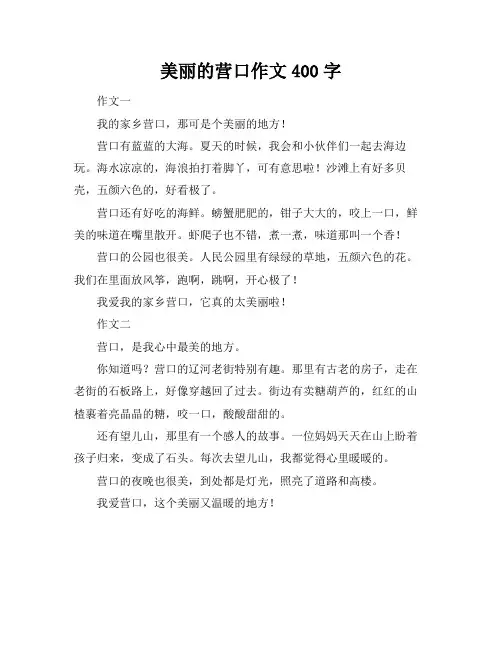 美丽的营口作文 400 字

作文一

我的家乡营口，那可是个美丽的地方！

营口有蓝蓝的大海。夏天的时候，我会和小伙伴们一起去海边玩。海水凉凉的，海浪拍打着脚丫，可有意思啦！沙滩上有好多贝壳，五颜六色的，好看极了。

营口还有好吃的海鲜。螃蟹肥肥的，钳子大大的，咬上一口，鲜美的味道在嘴里散开。虾爬子也不错，煮一煮，味道那叫一个香！

营口的公园也很美。人民公园里有绿绿的草地，五颜六色的花。我们在里面放风筝，跑啊，跳啊，开心极了！

我爱我的家乡营口，它真的太美丽啦！

作文二

营口，是我心中最美的地方。

你知道吗？营口的辽河老街特别有趣。那里有古老的房子，走在老街的石板路上，好像穿越回了过去。街边有卖糖葫芦的，红红的山楂裹着亮晶晶的糖，咬一口，酸酸甜甜的。

还有望儿山，那里有一个感人的故事。一位妈妈天天在山上盼着孩子归来，变成了石头。每次去望儿山，我都觉得心里暖暖的。

营口的夜晚也很美，到处都是灯光，照亮了道路和高楼。

我爱营口，这个美丽又温暖的地方！